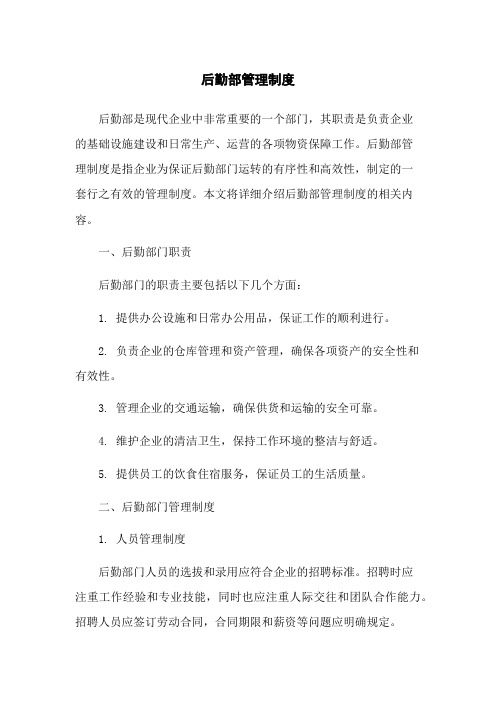 后勤部管理制度

后勤部是现代企业中非常重要的一个部门，其职责是负责企业的基础设施建设和日常生产、运营的各项物资保障工作。后勤部管理制度是指企业为保证后勤部门运转的有序性和高效性，制定的一套行之有效的管理制度。本文将详细介绍后勤部管理制度的相关内容。

一、后勤部门职责

后勤部门的职责主要包括以下几个方面：

1. 提供办公设施和日常办公用品，保证工作的顺利进行。

2. 负责企业的仓库管理和资产管理，确保各项资产的安全性和有效性。

3. 管理企业的交通运输，确保供货和运输的安全可靠。

4. 维护企业的清洁卫生，保持工作环境的整洁与舒适。

5. 提供员工的饮食住宿服务，保证员工的生活质量。

二、后勤部门管理制度

1. 人员管理制度

后勤部门人员的选拔和录用应符合企业的招聘标准。招聘时应注重工作经验和专业技能，同时也应注重人际交往和团队合作能力。招聘人员应签订劳动合同，合同期限和薪资等问题应明确规定。